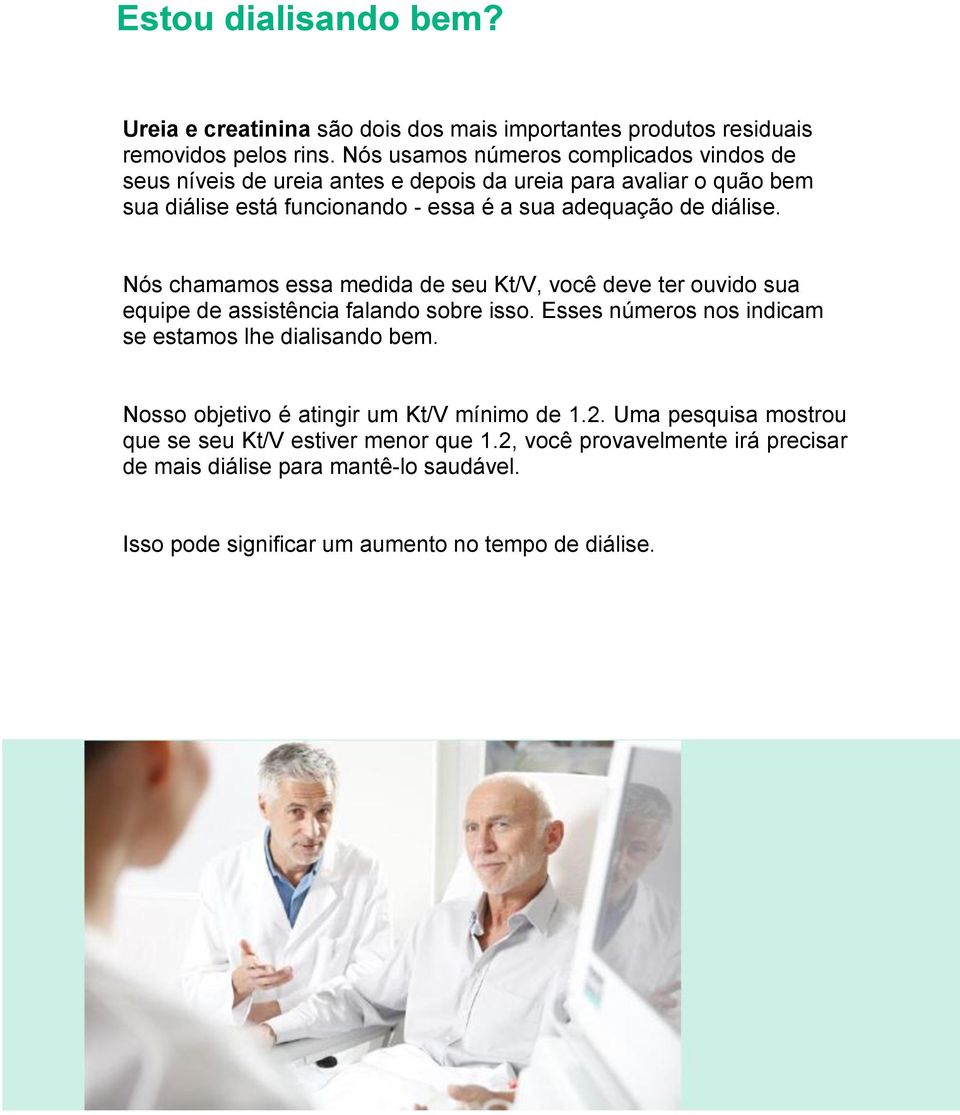 Estou dialisando bem?

Ureia e creatinina são dois dos mais importantes produtos residuais removidos pelos rins. Nós usamos números complicados vindos de seus níveis de ureia antes e depois da ureia para avaliar o quão bem sua diálise está funcionando - essa é a sua adequação de diálise.

Nós chamamos essa medida de seu Kt/V, você deve ter ouvido sua equipe de assistência falando sobre isso. Esses números nos indicam se estamos lhe dialisando bem.

Nosso objetivo é atingir um Kt/V mínimo de 1.2. Uma pesquisa mostrou que se seu Kt/V estiver menor que 1.2, você provavelmente irá precisar de mais diálise para mantê-lo saudável.

Isso pode significar um aumento no tempo de diálise.